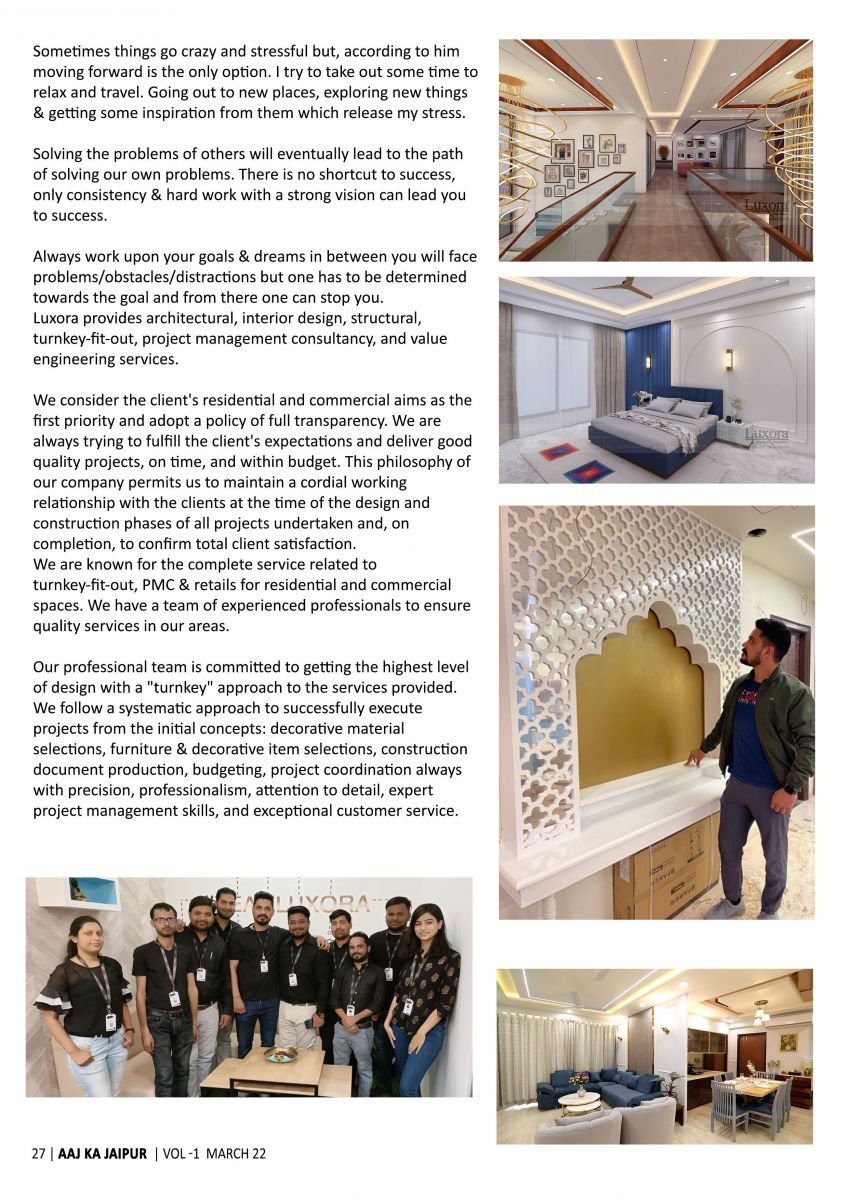 Sometimes things go crazy and stressful but, according to him moving forward is the only option. I try to take out some time to relax and travel. Going out to new places, exploring new things & getting some inspiration from them which release my stress.

Solving the problems of others will eventually lead to the path of solving our own problems. There is no shortcut to success, only consistency & hard work with a strong vision can lead you to success.

Always work upon your goals & dreams in between you will face problems/obstacles/distractions but one has to be determined towards the goal and from there one can stop you.
Luxora provides architectural, interior design, structural, turnkey-fit-out, project management consultancy, and value engineering services.

We consider the client's residential and commercial aims as the first priority and adopt a policy of full transparency. We are always trying to fulfill the client's expectations and deliver good quality projects, on time, and within budget. This philosophy of our company permits us to maintain a cordial working relationship with the clients at the time of the design and construction phases of all projects undertaken and, on completion, to confirm total client satisfaction.
We are known for the complete service related to turnkey-fit-out, PMC & retails for residential and commercial spaces. We have a team of experienced professionals to ensure quality services in our areas.

Our professional team is committed to getting the highest level of design with a "turnkey" approach to the services provided. We follow a systematic approach to successfully execute projects from the initial concepts: decorative material selections, furniture & decorative item selections, construction document production, budgeting, project coordination always with precision, professionalism, attention to detail, expert project management skills, and exceptional customer service.

Luxora

Luxora

LUXORA

27 | AAJ KA JAIPUR | VOL -1 MARCH 22